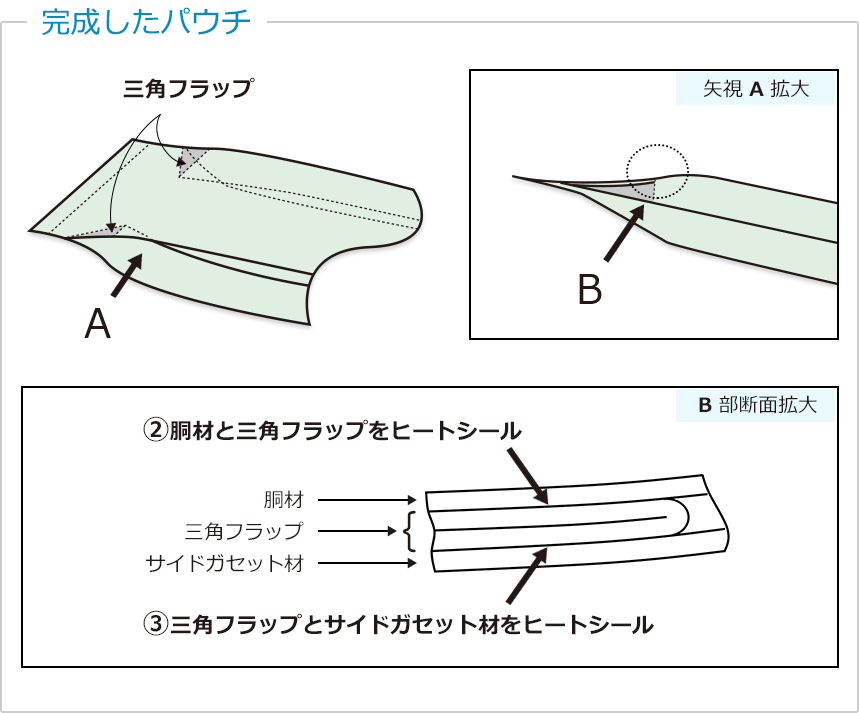 完成したパウチ

三角フラップ

A

矢視 A 拡大

B

B 部断面拡大

②胴材と三角フラップをヒートシール

胴材

三角フラップ

サイドガセット材

③三角フラップとサイドガセット材をヒートシール